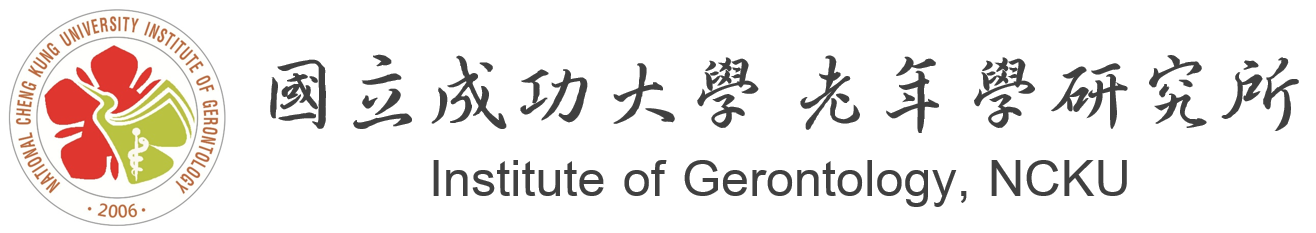 NATIONAL CHENG KUNG UNIVERSITY INSTITUTE OF GERONTOLOGY
· 2006 ·

國立成功大學 老年學研究所
Institute of Gerontology, NCKU